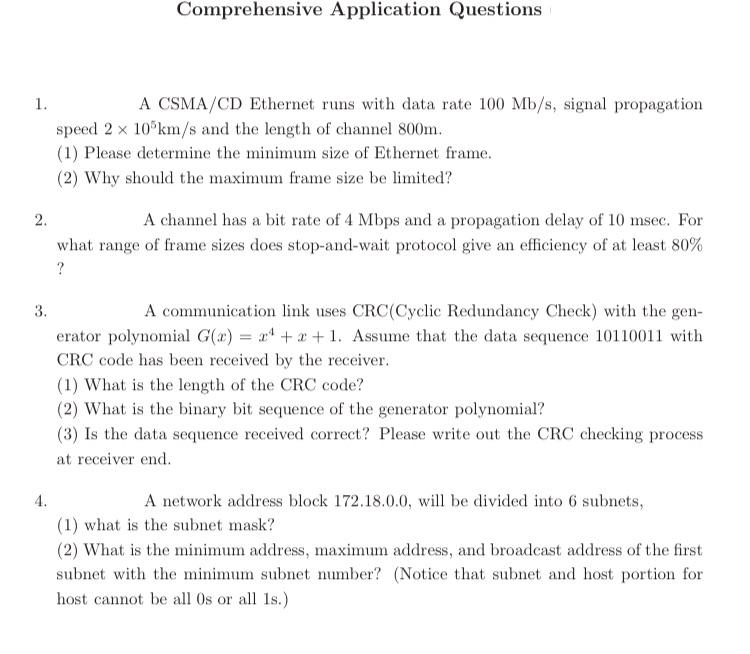 Comprehensive Application Questions

1. A CSMA/CD Ethernet runs with data rate 100 Mb/s, signal propagation speed $2 \times 10^5$km/s and the length of channel 800m.

(1) Please determine the minimum size of Ethernet frame.

(2) Why should the maximum frame size be limited?

2. A channel has a bit rate of 4 Mbps and a propagation delay of 10 msec. For what range of frame sizes does stop-and-wait protocol give an efficiency of at least 80% ?

3. A communication link uses CRC(Cyclic Redundancy Check) with the generator polynomial $G(x) = x^4 + x + 1$. Assume that the data sequence 10110011 with CRC code has been received by the receiver.

(1) What is the length of the CRC code?

(2) What is the binary bit sequence of the generator polynomial?

(3) Is the data sequence received correct? Please write out the CRC checking process at receiver end.

4. A network address block 172.18.0.0, will be divided into 6 subnets,

(1) what is the subnet mask?

(2) What is the minimum address, maximum address, and broadcast address of the first subnet with the minimum subnet number? (Notice that subnet and host portion for host cannot be all 0s or all 1s.)